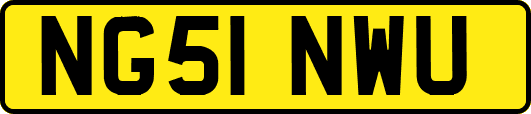 NG51 NWU